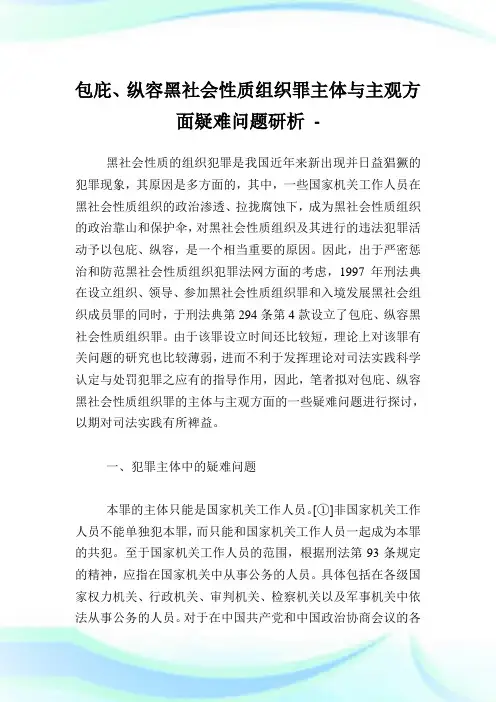 包庇、纵容黑社会性质组织罪主体与主观方面疑难问题研析 -

黑社会性质的组织犯罪是我国近年来新出现并日益猖獗的犯罪现象，其原因是多方面的，其中，一些国家机关工作人员在黑社会性质组织的政治渗透、拉拢腐蚀下，成为黑社会性质组织的政治靠山和保护伞，对黑社会性质组织及其进行的违法犯罪活动予以包庇、纵容，是一个相当重要的原因。因此，出于严密惩治和防范黑社会性质组织犯罪法网方面的考虑，1997 年刑法典在设立组织、领导、参加黑社会性质组织罪和入境发展黑社会组织成员罪的同时，于刑法典第 294 条第 4 款设立了包庇、纵容黑社会性质组织罪。由于该罪设立时间还比较短，理论上对该罪有关问题的研究也比较薄弱，进而不利于发挥理论对司法实践科学认定与处罚犯罪之应有的指导作用，因此，笔者拟对包庇、纵容黑社会性质组织罪的主体与主观方面的一些疑难问题进行探讨，以期对司法实践有所裨益。

一、犯罪主体中的疑难问题

本罪的主体只能是国家机关工作人员。[①]非国家机关工作人员不能单独犯本罪，而只能和国家机关工作人员一起成为本罪的共犯。至于国家机关工作人员的范围，根据刑法第 93 条规定的精神，应指在国家机关中从事公务的人员。具体包括在各级国家权力机关、行政机关、审判机关、检察机关以及军事机关中依法从事公务的人员。对于在中国共产党和中国政治协商会议的各